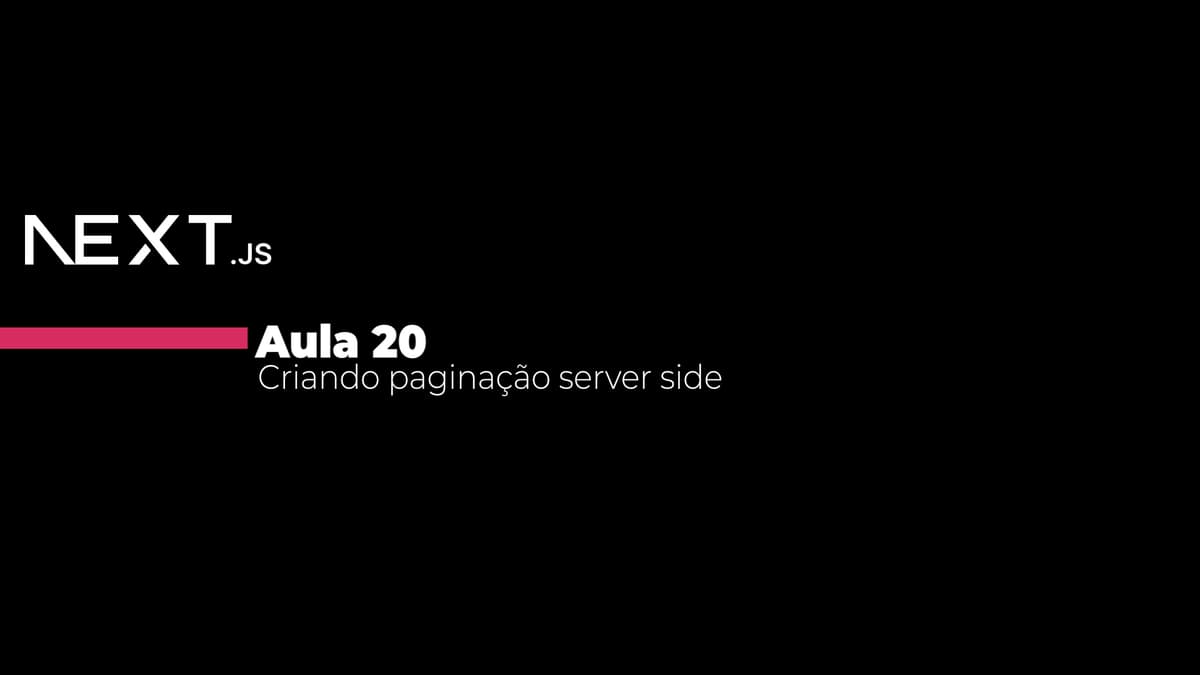 NEXT.JS

Aula 20
Criando paginação server side